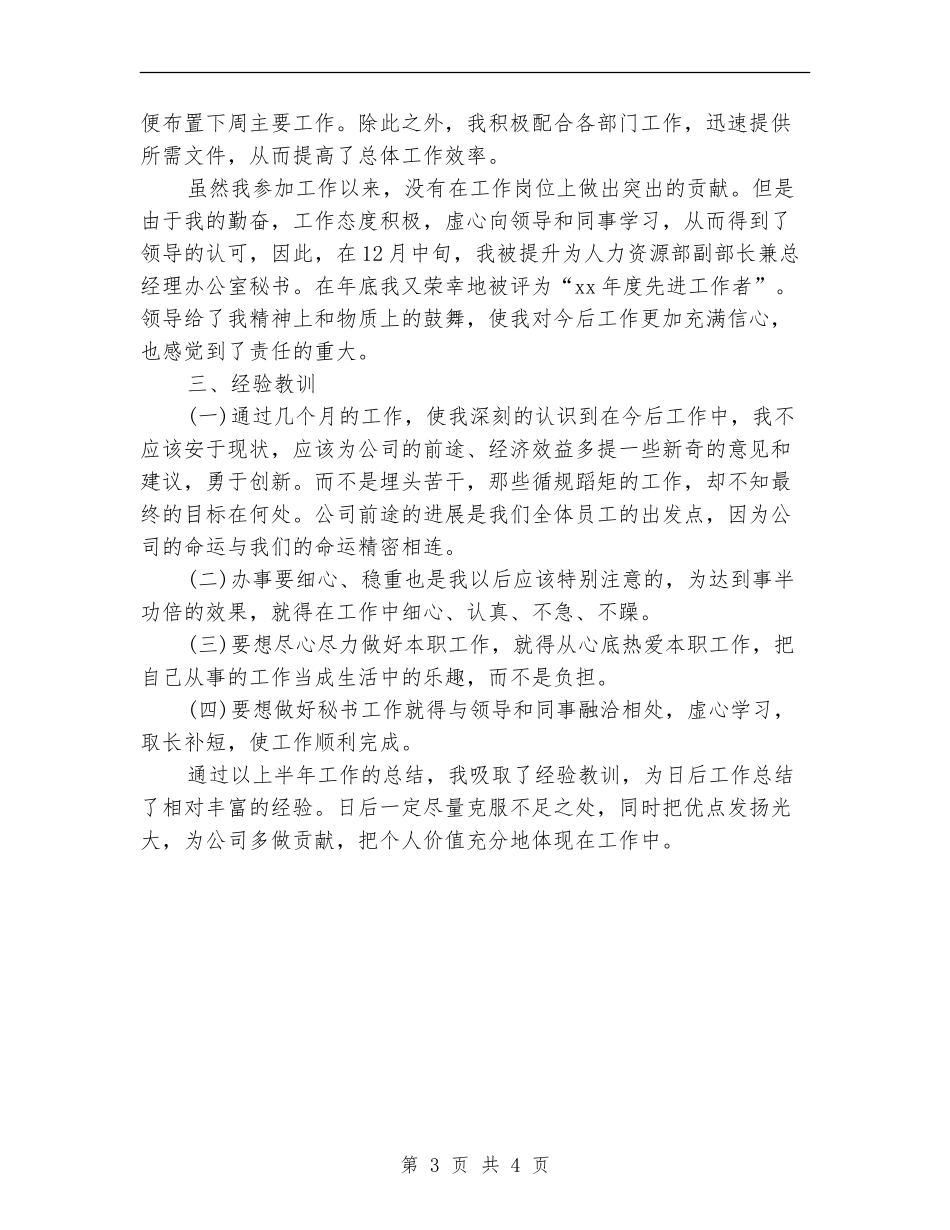 便布置下周主要工作。除此之外，我积极配合各部门工作，迅速提供所需文件，从而提高了总体工作效率。

虽然我参加工作以来，没有在工作岗位上做出突出的贡献。但是由于我的勤奋，工作态度积极，虚心向领导和同事学习，从而得到了领导的认可，因此，在12月中旬，我被提升为人力资源部副部长兼总经理办公室秘书。在年底我又荣幸地被评为“xx年度先进工作者”。领导给了我精神上和物质上的鼓舞，使我对今后工作更加充满信心，也感觉到了责任的重大。

三、经验教训

(一)通过几个月的工作，使我深刻的认识到在今后工作中，我不应该安于现状，应该为公司的前途、经济效益多提一些新奇的意见和建议，勇于创新。而不是埋头苦干，那些循规蹈矩的工作，却不知最终的目标在何处。公司前途的进展是我们全体员工的出发点，因为公司的命运与我们的命运精密相连。

(二)办事要细心、稳重也是我以后应该特别注意的，为达到事半功倍的效果，就得在工作中细心、认真、不急、不躁。

(三)要想尽心尽力做好本职工作，就得从心底热爱本职工作，把自己从事的工作当成生活中的乐趣，而不是负担。

(四)要想做好秘书工作就得与领导和同事融洽相处，虚心学习，取长补短，使工作顺利完成。

通过以上半年工作的总结，我吸取了经验教训，为日后工作总结了相对丰富的经验。日后一定尽量克服不足之处，同时把优点发扬光大，为公司多做贡献，把个人价值充分地体现在工作中。

第 3 页 共 4 页